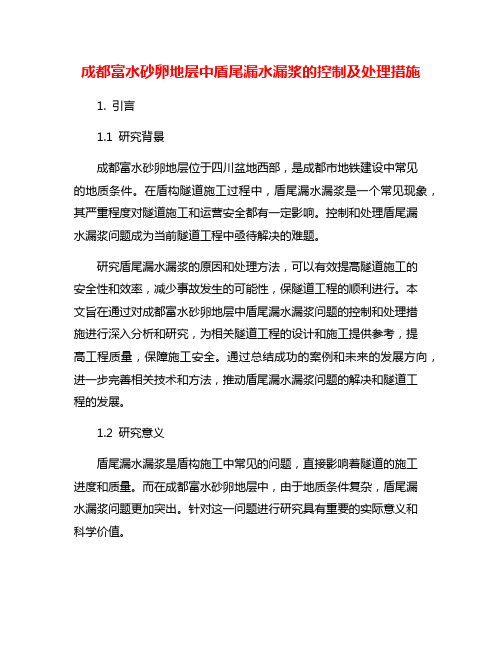 成都富水砂卵地层中盾尾漏水漏浆的控制及处理措施

1. 引言

1.1 研究背景

成都富水砂卵地层位于四川盆地西部，是成都市地铁建设中常见的地质条件。在盾构隧道施工过程中，盾尾漏水漏浆是一个常见现象，其严重程度对隧道施工和运营安全都有一定影响。控制和处理盾尾漏水漏浆问题成为当前隧道工程中亟待解决的难题。

研究盾尾漏水漏浆的原因和处理方法，可以有效提高隧道施工的安全性和效率，减少事故发生的可能性，保隧道工程的顺利进行。本文旨在通过对成都富水砂卵地层中盾尾漏水漏浆问题的控制和处理措施进行深入分析和研究，为相关隧道工程的设计和施工提供参考，提高工程质量，保障施工安全。通过总结成功的案例和未来的发展方向，进一步完善相关技术和方法，推动盾尾漏水漏浆问题的解决和隧道工程的发展。

1.2 研究意义

盾尾漏水漏浆是盾构施工中常见的问题，直接影响着隧道的施工进度和质量。而在成都富水砂卵地层中，由于地质条件复杂，盾尾漏水漏浆问题更加突出。针对这一问题进行研究具有重要的实际意义和科学价值。